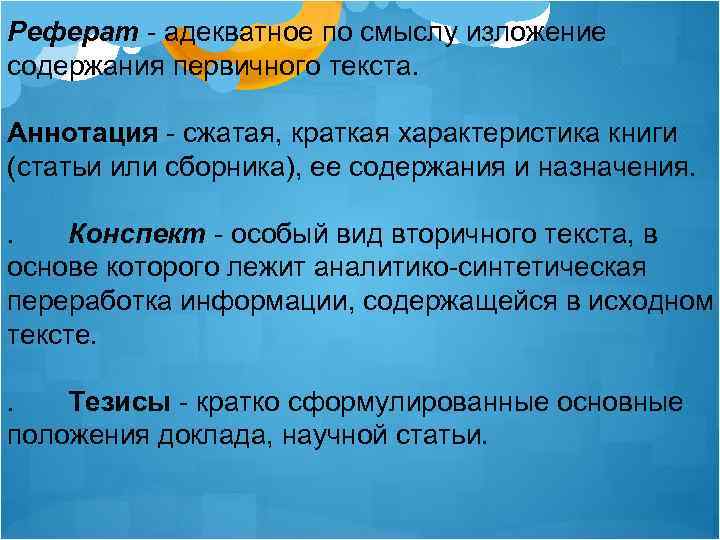 Реферат - адекватное по смыслу изложение содержания первичного текста.

Аннотация - сжатая, краткая характеристика книги (статьи или сборника), ее содержания и назначения.

. Конспект - особый вид вторичного текста, в основе которого лежит аналитико-синтетическая переработка информации, содержащейся в исходном тексте.

. Тезисы - кратко сформулированные основные положения доклада, научной статьи.